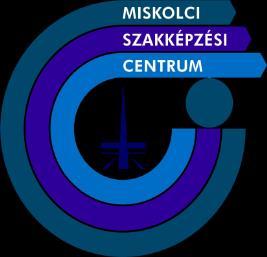 MISKOLCI
SZAKKÉPZÉSI
CENTRUM